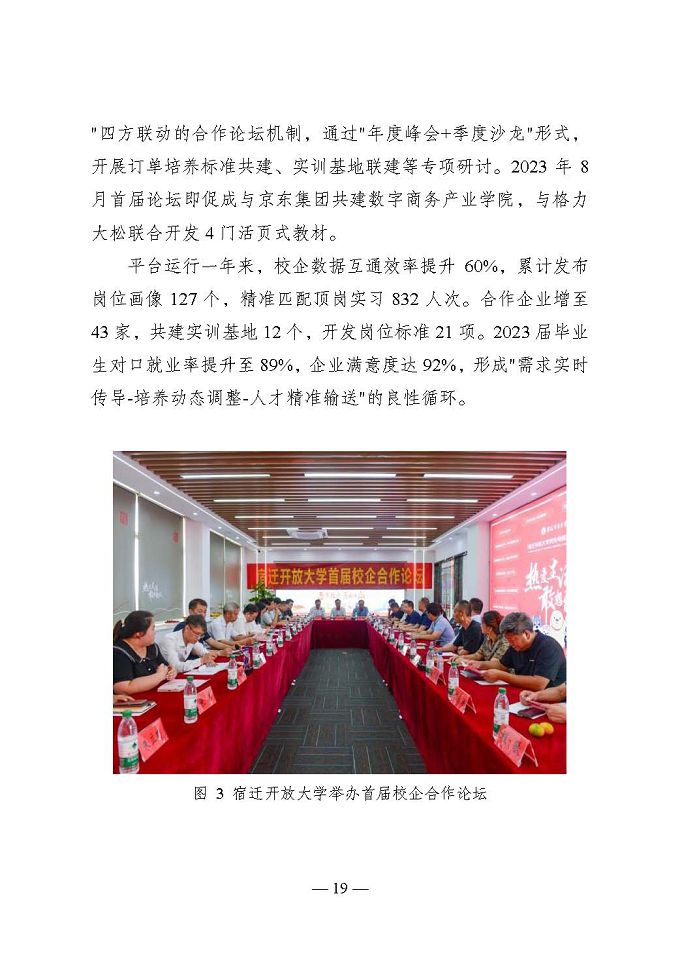 "四方联动的合作论坛机制，通过"年度峰会+季度沙龙"形式，开展订单培养标准共建、实训基地联建等专项研讨。2023 年 8 月首届论坛即促成与京东集团共建数字商务产业学院，与格力大松联合开发 4 门活页式教材。

平台运行一年来，校企数据互通效率提升 60%，累计发布岗位画像 127 个，精准匹配顶岗实习 832 人次。合作企业增至 43 家，共建实训基地 12 个，开发岗位标准 21 项。2023 届毕业生对口就业率提升至 89%，企业满意度达 92%，形成"需求实时传导-培养动态调整-人才精准输送"的良性循环。

宿迁开放大学首届校企合作论坛

图 3 宿迁开放大学举办首届校企合作论坛

— 19 —